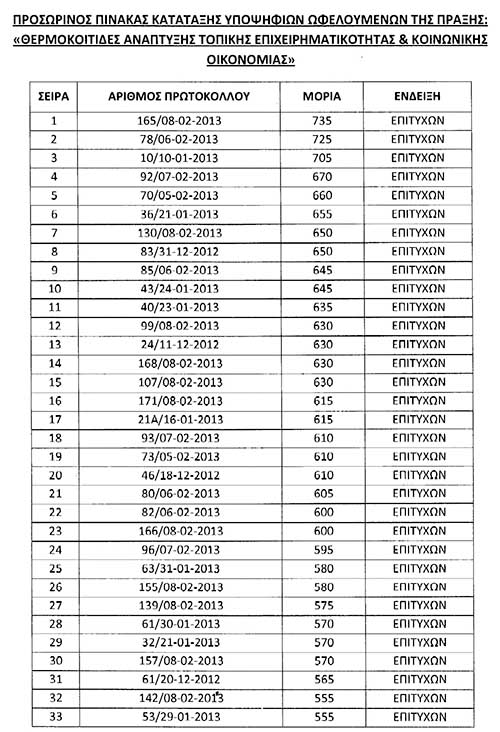 ΠΡΟΣΩΡΙΝΟΣ ΠΙΝΑΚΑΣ ΚΑΤΑΤΑΞΗΣ ΥΠΟΨΗΦΙΩΝ ΩΦΕΛΟΥΜΕΝΩΝ ΤΗΣ ΠΡΑΞΗΣ: «ΘΕΡΜΟΚΟΙΤΙΔΕΣ ΑΝΑΠΤΥΞΗΣ ΤΟΠΙΚΗΣ ΕΠΙΧΕΙΡΗΜΑΤΙΚΟΤΗΤΑΣ & ΚΟΙΝΩΝΙΚΗΣ ΟΙΚΟΝΟΜΙΑΣ»

| ΣΕΙΡΑ | ΑΡΙΘΜΟΣ ΠΡΩΤΟΚΟΛΛΟΥ | ΜΟΡΙΑ | ΕΝΔΕΙΞΗ |
|---|---|---|---|
| 1 | 165/08-02-2013 | 735 | ΕΠΙΤΥΧΩΝ |
| 2 | 78/06-02-2013 | 725 | ΕΠΙΤΥΧΩΝ |
| 3 | 10/10-01-2013 | 705 | ΕΠΙΤΥΧΩΝ |
| 4 | 92/07-02-2013 | 670 | ΕΠΙΤΥΧΩΝ |
| 5 | 70/05-02-2013 | 660 | ΕΠΙΤΥΧΩΝ |
| 6 | 36/21-01-2013 | 655 | ΕΠΙΤΥΧΩΝ |
| 7 | 130/08-02-2013 | 650 | ΕΠΙΤΥΧΩΝ |
| 8 | 83/31-12-2012 | 650 | ΕΠΙΤΥΧΩΝ |
| 9 | 85/06-02-2013 | 645 | ΕΠΙΤΥΧΩΝ |
| 10 | 43/24-01-2013 | 645 | ΕΠΙΤΥΧΩΝ |
| 11 | 40/23-01-2013 | 635 | ΕΠΙΤΥΧΩΝ |
| 12 | 99/08-02-2013 | 630 | ΕΠΙΤΥΧΩΝ |
| 13 | 24/11-12-2012 | 630 | ΕΠΙΤΥΧΩΝ |
| 14 | 168/08-02-2013 | 630 | ΕΠΙΤΥΧΩΝ |
| 15 | 107/08-02-2013 | 630 | ΕΠΙΤΥΧΩΝ |
| 16 | 171/08-02-2013 | 615 | ΕΠΙΤΥΧΩΝ |
| 17 | 21Α/16-01-2013 | 615 | ΕΠΙΤΥΧΩΝ |
| 18 | 93/07-02-2013 | 610 | ΕΠΙΤΥΧΩΝ |
| 19 | 73/05-02-2013 | 610 | ΕΠΙΤΥΧΩΝ |
| 20 | 46/18-12-2012 | 610 | ΕΠΙΤΥΧΩΝ |
| 21 | 80/06-02-2013 | 605 | ΕΠΙΤΥΧΩΝ |
| 22 | 82/06-02-2013 | 600 | ΕΠΙΤΥΧΩΝ |
| 23 | 166/08-02-2013 | 600 | ΕΠΙΤΥΧΩΝ |
| 24 | 96/07-02-2013 | 595 | ΕΠΙΤΥΧΩΝ |
| 25 | 63/31-01-2013 | 580 | ΕΠΙΤΥΧΩΝ |
| 26 | 155/08-02-2013 | 580 | ΕΠΙΤΥΧΩΝ |
| 27 | 139/08-02-2013 | 575 | ΕΠΙΤΥΧΩΝ |
| 28 | 61/30-01-2013 | 570 | ΕΠΙΤΥΧΩΝ |
| 29 | 32/21-01-2013 | 570 | ΕΠΙΤΥΧΩΝ |
| 30 | 157/08-02-2013 | 570 | ΕΠΙΤΥΧΩΝ |
| 31 | 61/20-12-2012 | 565 | ΕΠΙΤΥΧΩΝ |
| 32 | 142/08-02-2013 | 555 | ΕΠΙΤΥΧΩΝ |
| 33 | 53/29-01-2013 | 555 | ΕΠΙΤΥΧΩΝ |